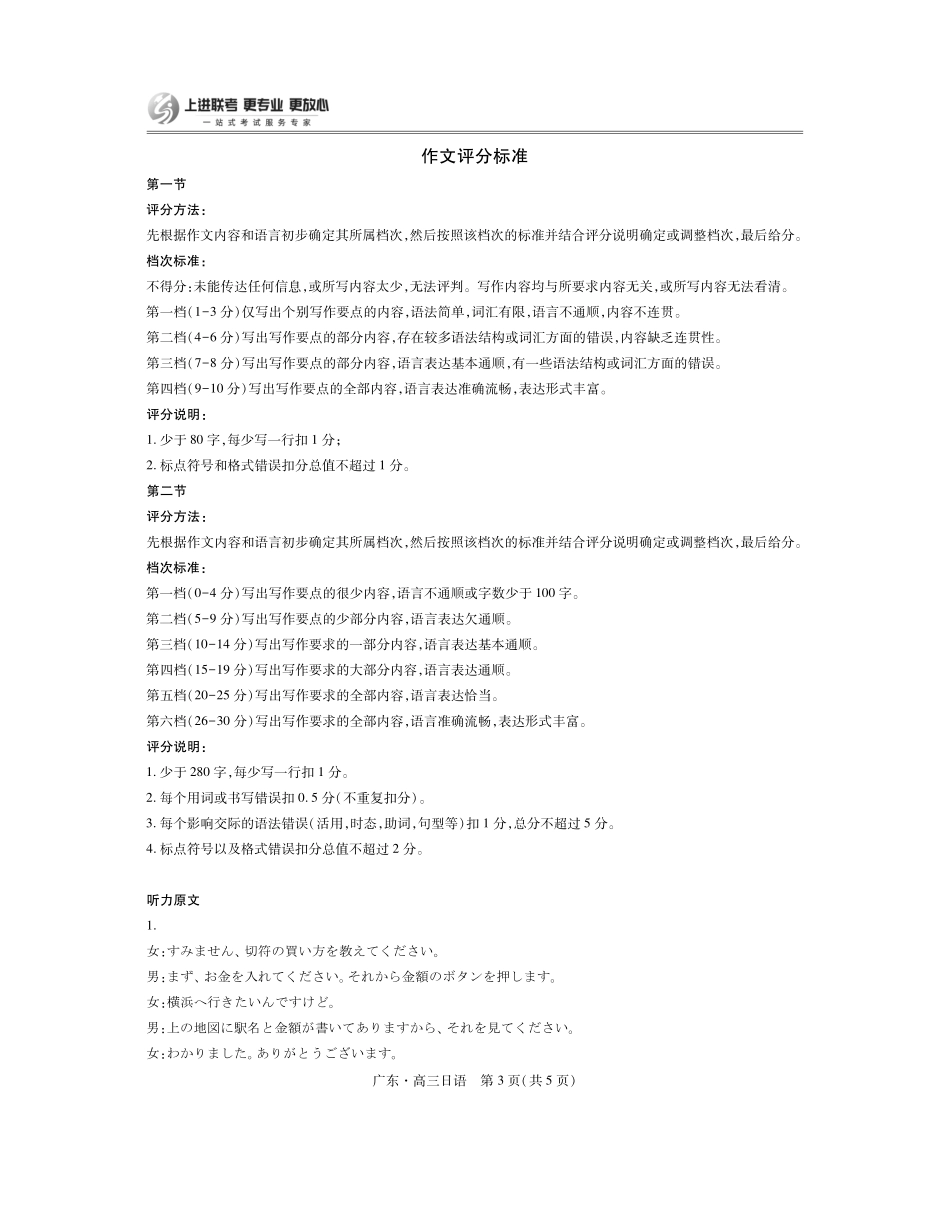 上进联考 更专业 更放心
一站式考试服务专家

作文评分标准

第一节

评分方法:

先根据作文内容和语言初步确定其所属档次,然后按照该档次的标准并结合评分说明确定或调整档次,最后给分。

档次标准:

不得分:未能传达任何信息,或所写内容太少,无法评判。写作内容均与所要求内容无关,或所写内容无法看清。

第一档(1-3分)仅写出个别写作要点的内容,语法简单,词汇有限,语言不通顺,内容不连贯。

第二档(4-6分)写出写作要点的部分内容,存在较多语法结构或词汇方面的错误,内容缺乏连贯性。

第三档(7-8分)写出写作要点的部分内容,语言表达基本通顺,有一些语法结构或词汇方面的错误。

第四档(9-10分)写出写作要点的全部内容,语言表达准确流畅,表达形式丰富。

评分说明:

1. 少于80字,每少写一行扣1分;

2. 标点符号和格式错误扣分总值不超过1分。

第二节

评分方法:

先根据作文内容和语言初步确定其所属档次,然后按照该档次的标准并结合评分说明确定或调整档次,最后给分。

档次标准:

第一档(0-4分)写出写作要点的很少内容,语言不通顺或字数少于100字。

第二档(5-9分)写出写作要点的少部分内容,语言表达欠通顺。

第三档(10-14分)写出写作要求的一部分内容,语言表达基本通顺。

第四档(15-19分)写出写作要求的大部分内容,语言表达通顺。

第五档(20-25分)写出写作要求的全部内容,语言表达恰当。

第六档(26-30分)写出写作要求的全部内容,语言准确流畅,表达形式丰富。

评分说明:

1. 少于280字,每少写一行扣1分。

2. 每个用词或书写错误扣0.5分(不重复扣分)。

3. 每个影响交际的语法错误(活用,时态,助词,句型等)扣1分,总分不超过5分。

4. 标点符号以及格式错误扣分总值不超过2分。

听力原文

1.

女:すみません、切符の買い方を教えてください。

男:まず、お金を入れてください。それから金額のボタンを押します。

女:横浜へ行きたいんですけど。

男:上の地図に駅名と金額が書いてありますから、それを見てください。

女:わかりました。ありがとうございます。

广东·高三日语 第3页(共5页)